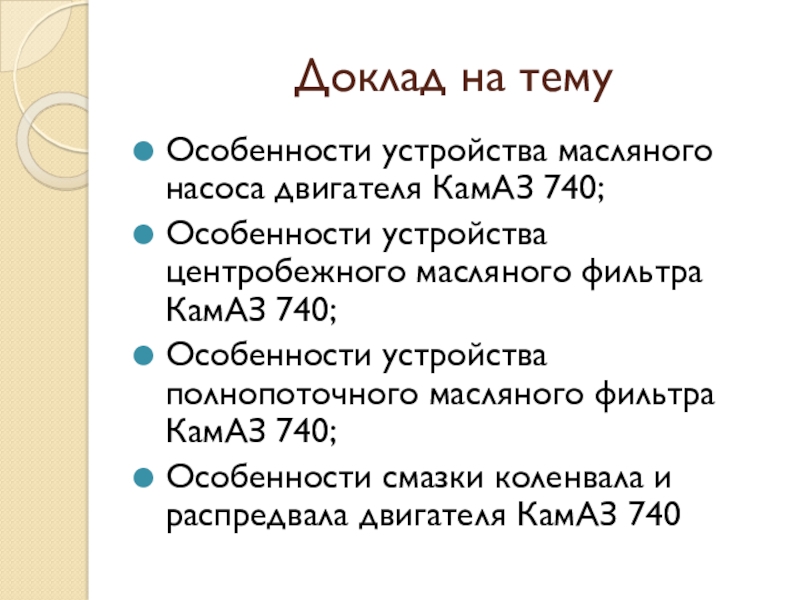 Доклад на тему

Особенности устройства масляного насоса двигателя КамАЗ 740;

Особенности устройства центробежного масляного фильтра КамАЗ 740;

Особенности устройства полнопоточного масляного фильтра КамАЗ 740;

Особенности смазки коленвала и распредвала двигателя КамАЗ 740